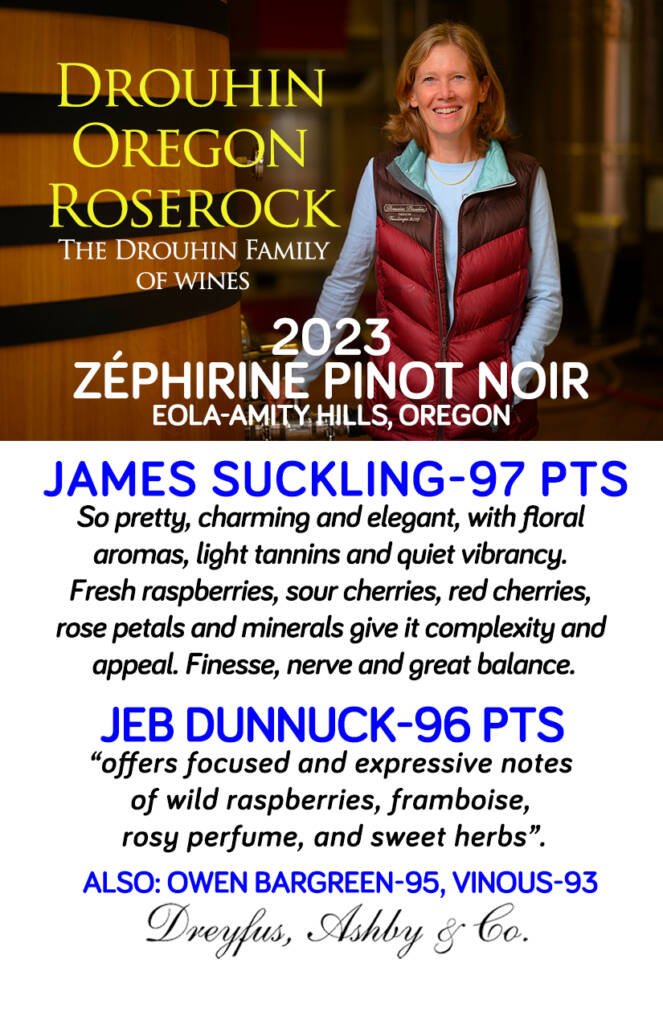 DROUHIN
OREGON
ROSEROCK
THE DROUHIN FAMILY
OF WINES

2023
ZÉPHIRINE PINOT NOIR
EOLA-AMITY HILLS, OREGON

JAMES SUCKLING-97 PTS

So pretty, charming and elegant, with floral aromas, light tannins and quiet vibrancy. Fresh raspberries, sour cherries, red cherries, rose petals and minerals give it complexity and appeal. Finesse, nerve and great balance.

JEB DUNNUCK-96 PTS

"offers focused and expressive notes of wild raspberries, framboise, rosy perfume, and sweet herbs".

ALSO: OWEN BARGREEN-95, VINOUS-93

Dreyfus, Ashby & Co.